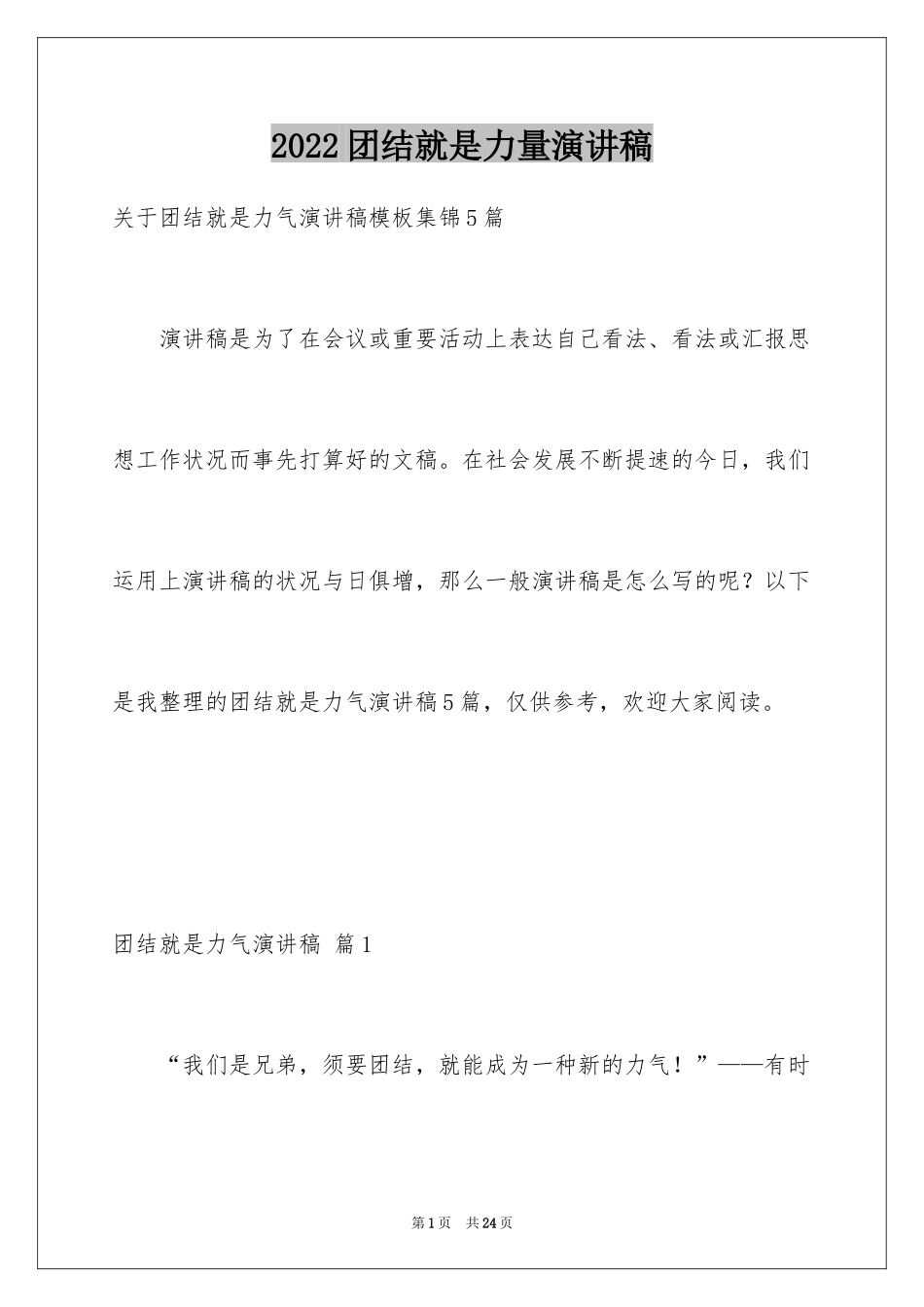 2022团结就是力量演讲稿

关于团结就是力气演讲稿模板集锦5篇

演讲稿是为了在会议或重要活动上表达自己看法、看法或汇报思想工作状况而事先打算好的文稿。在社会发展不断提速的今日，我们运用上演讲稿的状况与日俱增，那么一般演讲稿是怎么写的呢？以下是我整理的团结就是力气演讲稿5篇，仅供参考，欢迎大家阅读。

团结就是力气演讲稿 篇1

“我们是兄弟，须要团结，就能成为一种新的力气！”——有时

第1页 共24页